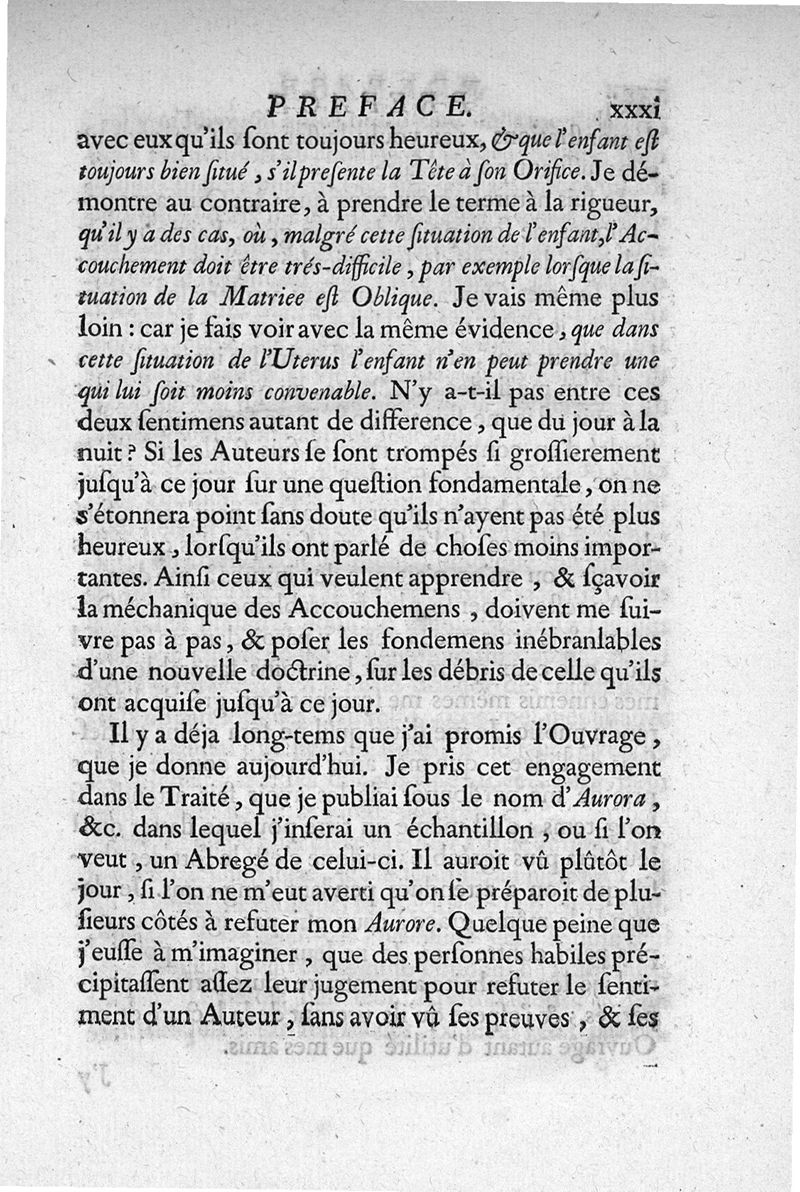 PREFACE. xxxi

avec eux qu'ils ſont toujours heureux, & que l'enfant eſt toujours bien ſitué, s'il preſente la Tête à ſon Orifice. Je démontre au contraire, à prendre le terme à la rigueur, qu'il y a des cas, où, malgré cette ſituation de l'enfant, l'Accouchement doit être trés-difficile, par exemple lorſque la ſituation de la Matriee eſt Oblique. Je vais même plus loin : car je fais voir avec la même évidence, que dans cette ſituation de l'Uterus l'enfant n'en peut prendre une qui lui ſoit moins convenable. N'y a-t-il pas entre ces deux ſentimens autant de difference, que du jour à la nuit ? Si les Auteurs ſe ſont trompés ſi groſſierement juſqu'à ce jour ſur une queſtion fondamentale, on ne s'étonnera point ſans doute qu'ils n'ayent pas été plus heureux, lorſqu'ils ont parlé de choſes moins importantes. Ainſi ceux qui veulent apprendre, & ſçavoir la méchanique des Accouchemens, doivent me ſuivre pas à pas, & poſer les fondemens inébranlables d'une nouvelle doctrine, ſur les débris de celle qu'ils ont acquiſe juſqu'à ce jour.

Il y a déja long-tems que j'ai promis l'Ouvrage, que je donne aujourd'hui. Je pris cet engagement dans le Traité, que je publiai ſous le nom d'Aurora, &c. dans lequel j'inſerai un échantillon, ou ſi l'on veut, un Abregé de celui-ci. Il auroit vû plûtôt le jour, ſi l'on ne m'eut averti qu'on ſe préparoit de pluſieurs côtés à refuter mon Aurore. Quelque peine que j'euſſe à m'imaginer, que des perſonnes habiles précipitaſſent aſſez leur jugement pour refuter le ſentiment d'un Auteur, ſans avoir vû ſes preuves, & ſes